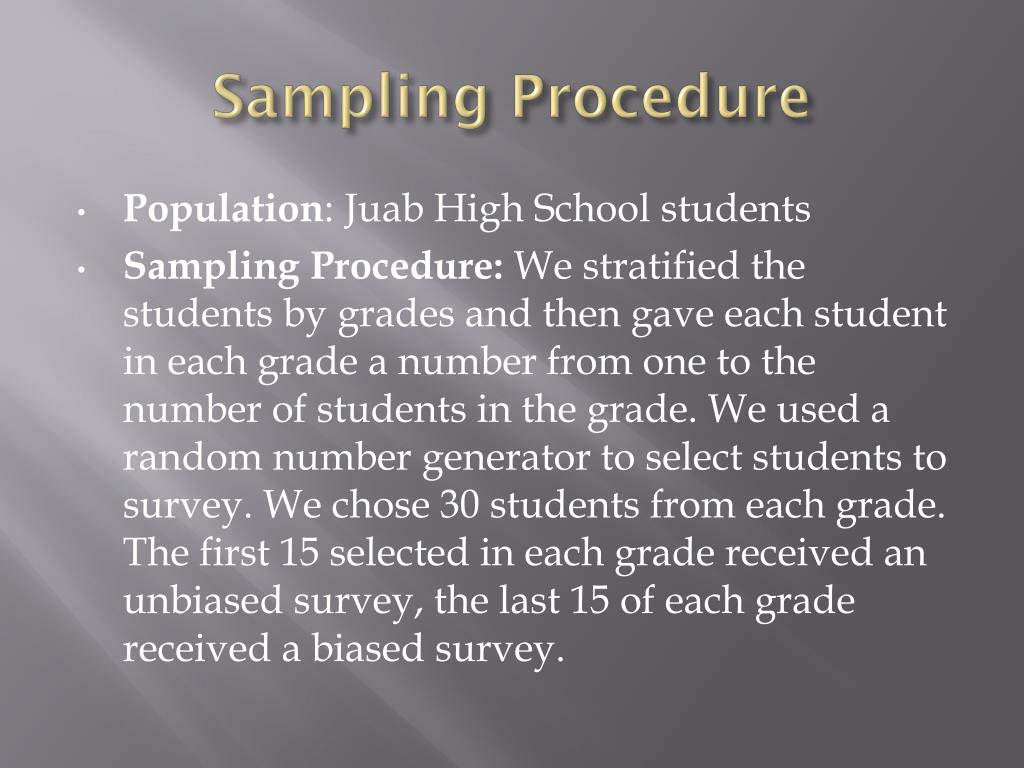 Sampling Procedure

• Population: Juab High School students
• Sampling Procedure: We stratified the students by grades and then gave each student in each grade a number from one to the number of students in the grade. We used a random number generator to select students to survey. We chose 30 students from each grade. The first 15 selected in each grade received an unbiased survey, the last 15 of each grade received a biased survey.